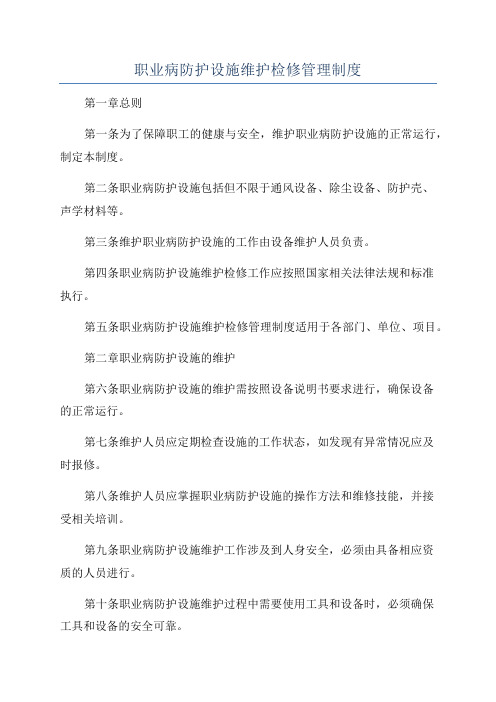 职业病防护设施维护检修管理制度

第一章总则

第一条为了保障职工的健康与安全，维护职业病防护设施的正常运行，制定本制度。

第二条职业病防护设施包括但不限于通风设备、除尘设备、防护壳、声学材料等。

第三条维护职业病防护设施的工作由设备维护人员负责。

第四条职业病防护设施维护检修工作应按照国家相关法律法规和标准执行。

第五条职业病防护设施维护检修管理制度适用于各部门、单位、项目。

第二章职业病防护设施的维护

第六条职业病防护设施的维护需按照设备说明书要求进行，确保设备的正常运行。

第七条维护人员应定期检查设施的工作状态，如发现有异常情况应及时报修。

第八条维护人员应掌握职业病防护设施的操作方法和维修技能，并接受相关培训。

第九条职业病防护设施维护工作涉及到人身安全，必须由具备相应资质的人员进行。

第十条职业病防护设施维护过程中需要使用工具和设备时，必须确保工具和设备的安全可靠。